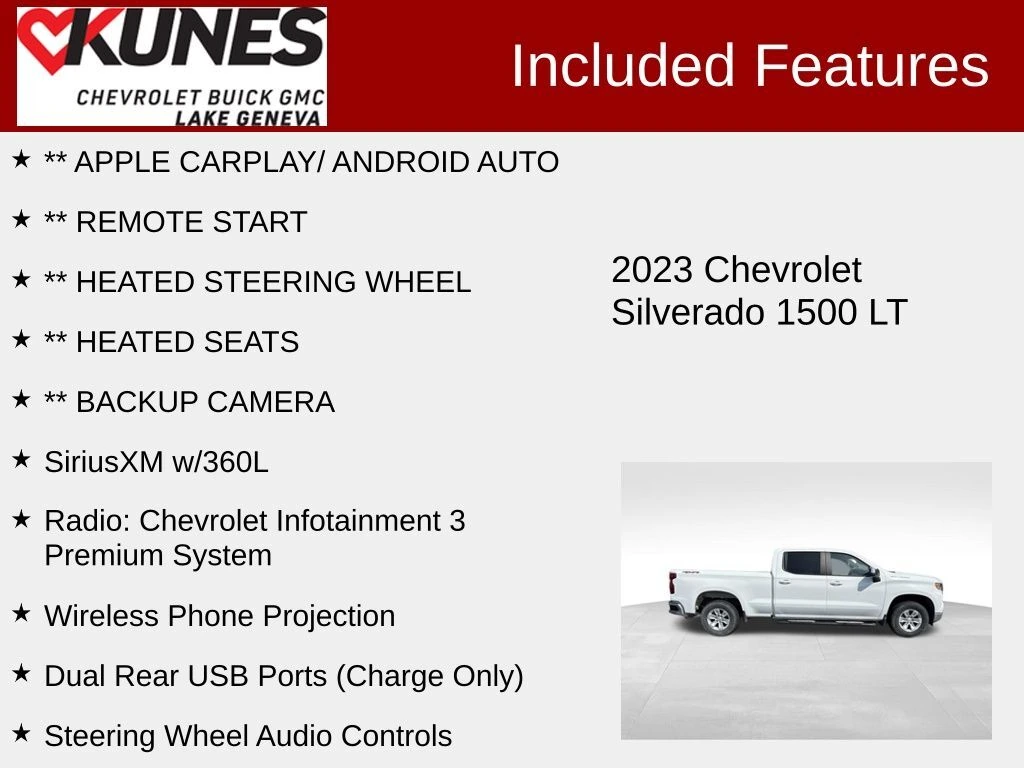 KUNES
CHEVROLET BUICK GMC
LAKE GENEVA

Included Features

★ ** APPLE CARPLAY/ ANDROID AUTO
★ ** REMOTE START
★ ** HEATED STEERING WHEEL
★ ** HEATED SEATS
★ ** BACKUP CAMERA
★ SiriusXM w/360L
★ Radio: Chevrolet Infotainment 3 Premium System
★ Wireless Phone Projection
★ Dual Rear USB Ports (Charge Only)
★ Steering Wheel Audio Controls

2023 Chevrolet
Silverado 1500 LT